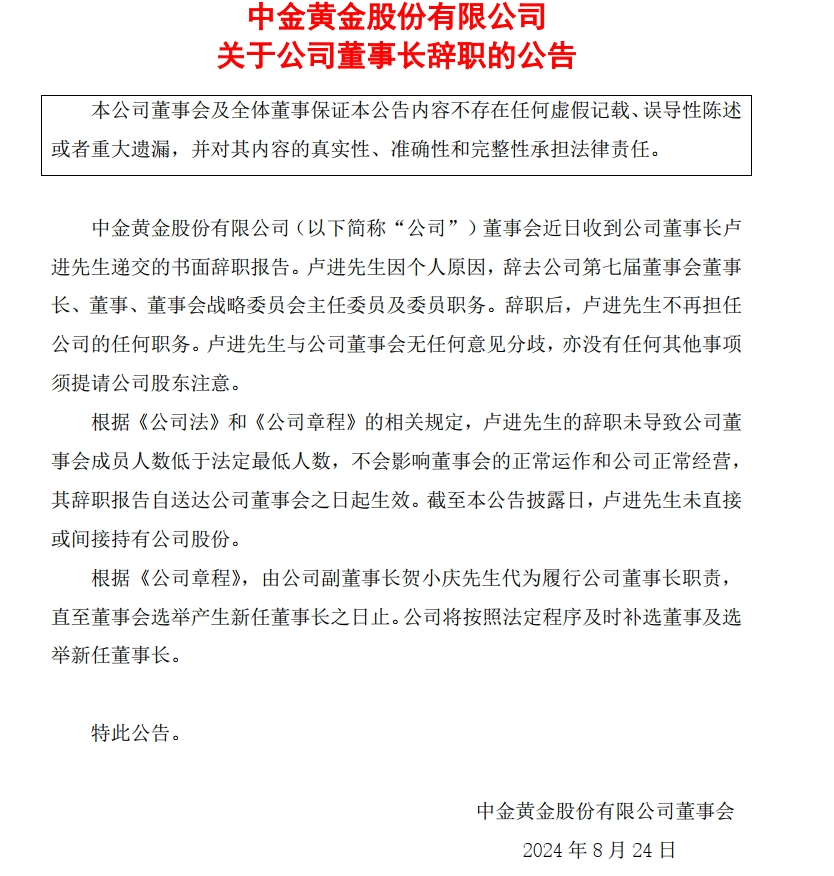 中金黄金股份有限公司
关于公司董事长辞职的公告

本公司董事会及全体董事保证本公告内容不存在任何虚假记载、误导性陈述或者重大遗漏，并对其内容的真实性、准确性和完整性承担法律责任。

中金黄金股份有限公司（以下简称“公司”）董事会近日收到公司董事长卢进先生递交的书面辞职报告。卢进先生因个人原因，辞去公司第七届董事会董事长、董事、董事会战略委员会主任委员及委员职务。辞职后，卢进先生不再担任公司的任何职务。卢进先生与公司董事会无任何意见分歧，亦没有任何其他事项须提请公司股东注意。

根据《公司法》和《公司章程》的相关规定，卢进先生的辞职未导致公司董事会成员人数低于法定最低人数，不会影响董事会的正常运作和公司正常经营，其辞职报告自送达公司董事会之日起生效。截至本公告披露日，卢进先生未直接或间接持有公司股份。

根据《公司章程》，由公司副董事长贺小庆先生代为履行公司董事长职责，直至董事会选举产生新任董事长之日止。公司将按照法定程序及时补选董事及选举新任董事长。

特此公告。

中金黄金股份有限公司董事会
2024 年 8 月 24 日